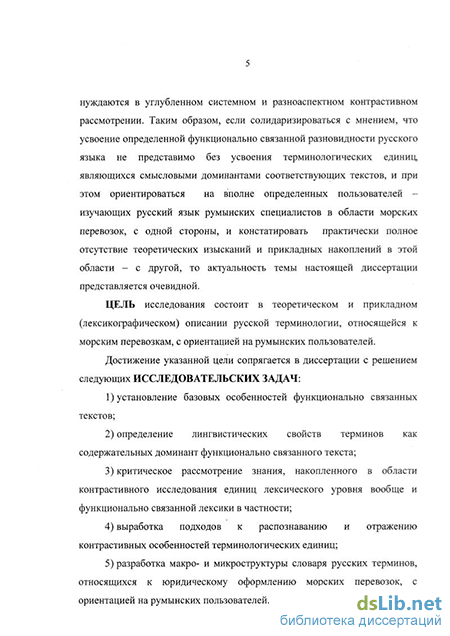 5

нуждаются в углубленном системном и разноаспектном контрастивном рассмотрении. Таким образом, если солидаризироваться с мнением, что усвоение определенной функционально связанной разновидности русского языка не представимо без усвоения терминологических единиц, являющихся смысловыми доминантами соответствующих текстов, и при этом ориентироваться на вполне определенных пользователей – изучающих русский язык румынских специалистов в области морских перевозок, с одной стороны, и констатировать практически полное отсутствие теоретических изысканий и прикладных накоплений в этой области – с другой, то актуальность темы настоящей диссертации представляется очевидной.

ЦЕЛЬ исследования состоит в теоретическом и прикладном (лексикографическом) описании русской терминологии, относящейся к морским перевозкам, с ориентацией на румынских пользователей.

Достижение указанной цели сопрягается в диссертации с решением следующих ИССЛЕДОВАТЕЛЬСКИХ ЗАДАЧ:

1) установление базовых особенностей функционально связанных текстов;

2) определение лингвистических свойств терминов как содержательных доминант функционально связанного текста;

3) критическое рассмотрение знания, накопленного в области контрастивного исследования единиц лексического уровня вообще и функционально связанной лексики в частности;

4) выработка подходов к распознаванию и отражению контрастивных особенностей терминологических единиц;

5) разработка макро- и микроструктуры словаря русских терминов, относящихся к юридическому оформлению морских перевозок, с ориентацией на румынских пользователей.

dsLib.net
библиотека диссертаций